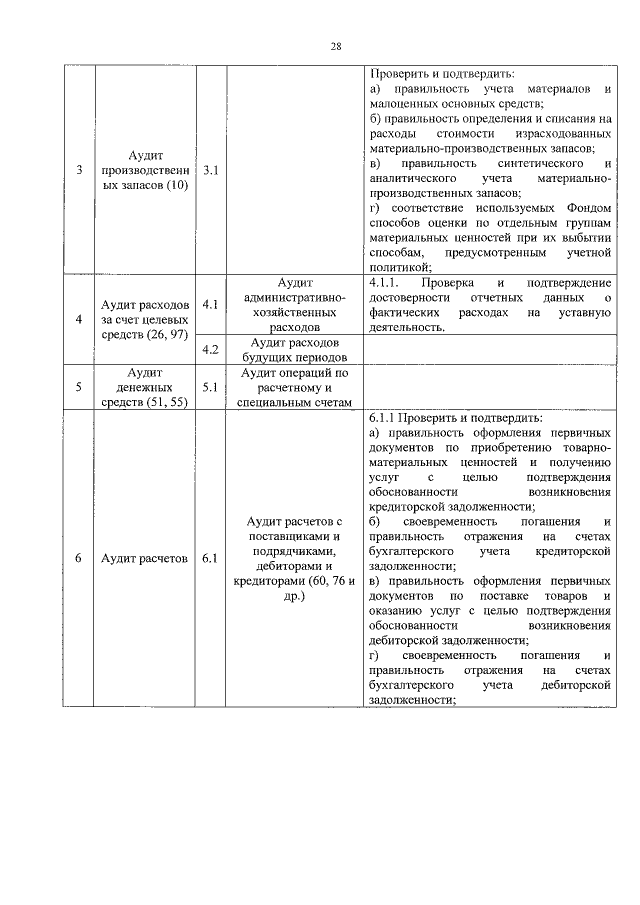 28

| 3 | Аудит производственных запасов (10) | 3.1 |  | Проверить и подтвердить: а) правильность учета материалов и малоценных основных средств; б) правильность определения и списания на расходы стоимости израсходованных материально-производственных запасов; в) правильность синтетического и аналитического учета материально-производственных запасов; г) соответствие используемых Фондом способов оценки по отдельным группам материальных ценностей при их выбытии способам, предусмотренным учетной политикой; |
|---|---|---|---|---|
| 4 | Аудит расходов за счет целевых средств (26, 97) | 4.1 | Аудит административно-хозяйственных расходов | 4.1.1. Проверка и подтверждение достоверности отчетных данных о фактических расходах на уставную деятельность. |
|  |  | 4.2 | Аудит расходов будущих периодов |  |
| 5 | Аудит денежных средств (51, 55) | 5.1 | Аудит операций по расчетному и специальным счетам |  |
| 6 | Аудит расчетов | 6.1 | Аудит расчетов с поставщиками и подрядчиками, дебиторами и кредиторами (60, 76 и др.) | 6.1.1 Проверить и подтвердить: а) правильность оформления первичных документов по приобретению товарно-материальных ценностей и получению услуг с целью подтверждения обоснованности возникновения кредиторской задолженности; б) своевременность погашения и правильность отражения на счетах бухгалтерского учета кредиторской задолженности; в) правильность оформления первичных документов по поставке товаров и оказанию услуг с целью подтверждения обоснованности возникновения дебиторской задолженности; г) своевременность погашения и правильность отражения на счетах бухгалтерского учета дебиторской задолженности; |